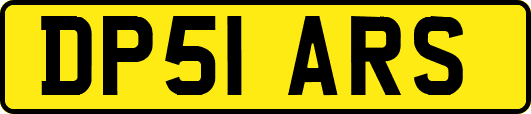 DP51 ARS